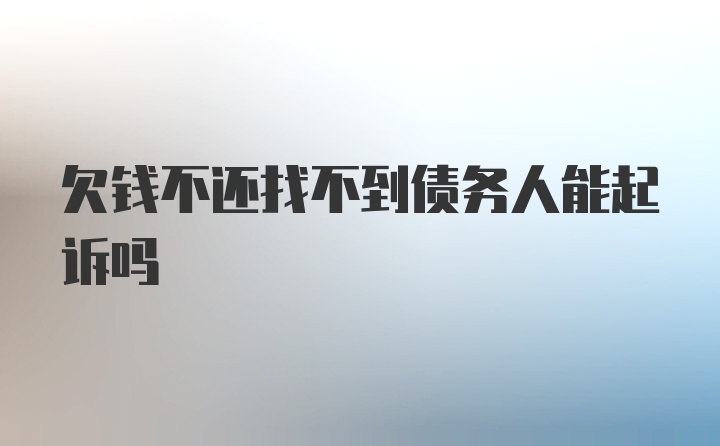 欠钱不还找不到债务人能起诉吗